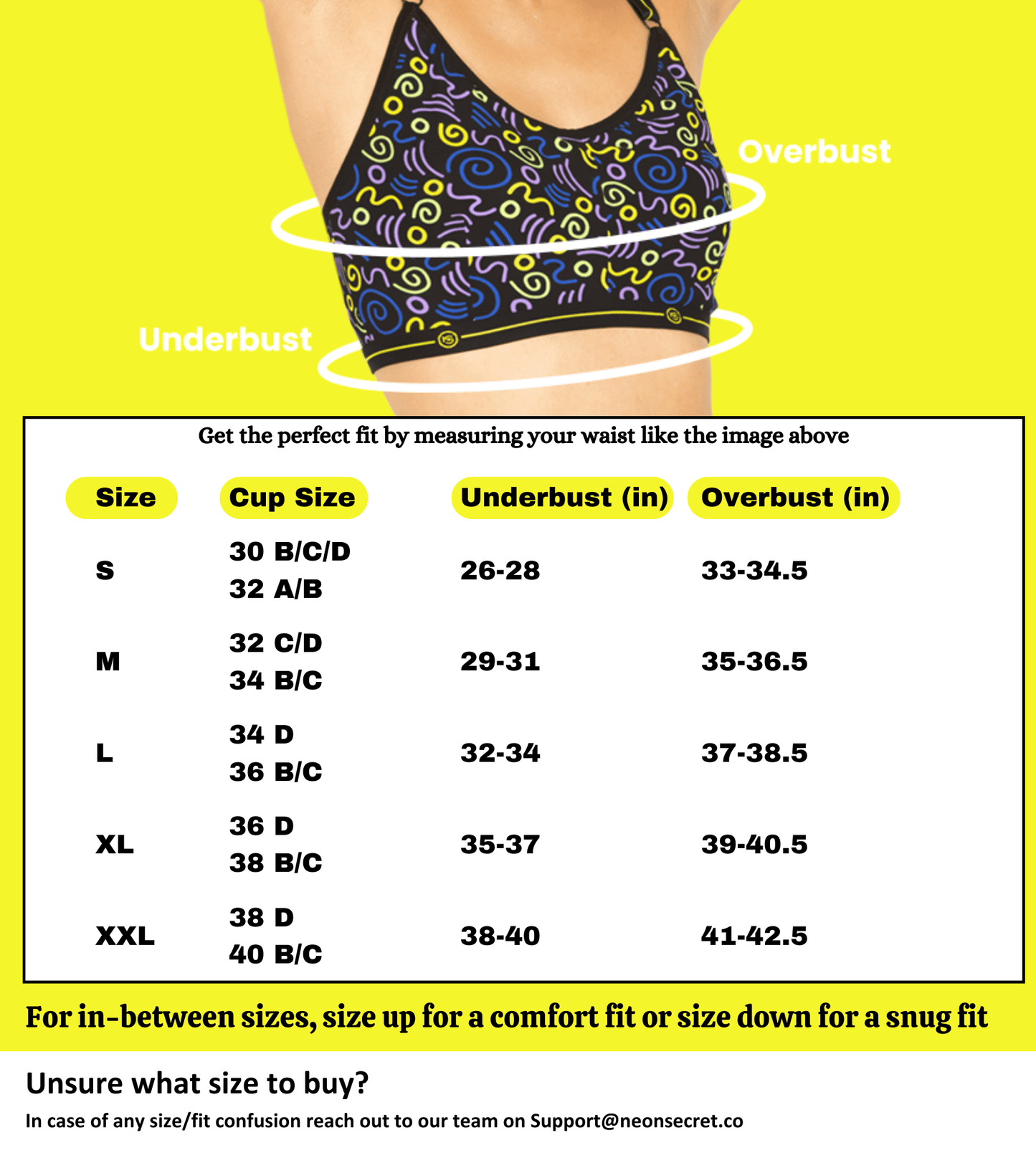 Overbust

Underbust

Get the perfect fit by measuring your waist like the image above

| Size | Cup Size | Underbust (in) | Overbust (in) |
|---|---|---|---|
| S | 30 B/C/D 32 A/B | 26-28 | 33-34.5 |
| M | 32 C/D 34 B/C | 29-31 | 35-36.5 |
| L | 34 D 36 B/C | 32-34 | 37-38.5 |
| XL | 36 D 38 B/C | 35-37 | 39-40.5 |
| XXL | 38 D 40 B/C | 38-40 | 41-42.5 |

For in-between sizes, size up for a comfort fit or size down for a snug fit

Unsure what size to buy?

In case of any size/fit confusion reach out to our team on Support@neonsecret.co